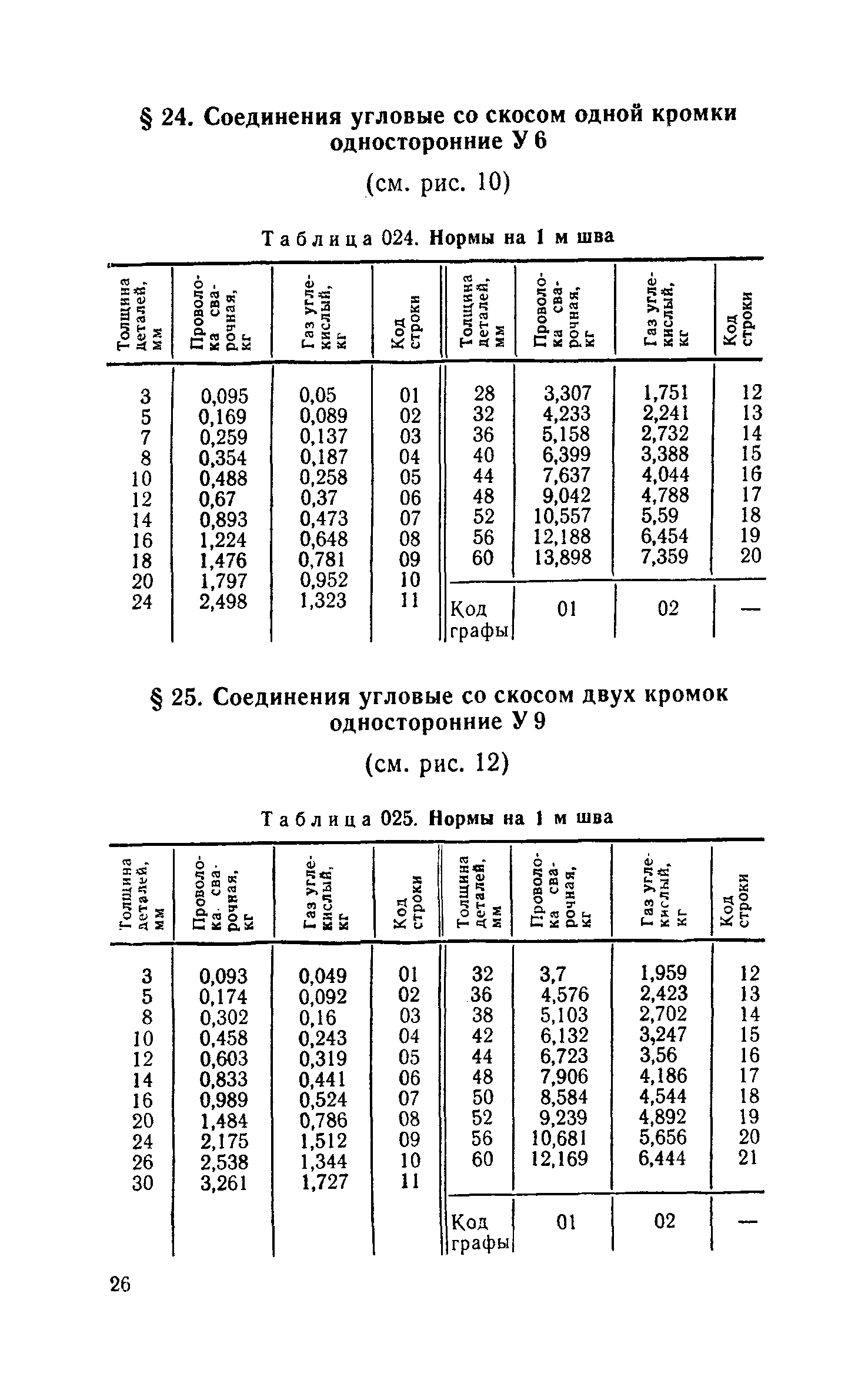 § 24. Соединения угловые со скосом одной кромки односторонние У 6

(см. рис. 10)

Таблица 024. Нормы на 1 м шва

| Толщина деталей, мм | Проволока сварочная, кг | Газ углекислый, кг | Код строки | Толщина деталей, мм | Проволока сварочная, кг | Газ углекислый, кг | Код строки |
|---|---|---|---|---|---|---|---|
| 3 | 0,095 | 0,05 | 01 | 28 | 3,307 | 1,751 | 12 |
| 5 | 0,169 | 0,089 | 02 | 32 | 4,233 | 2,241 | 13 |
| 7 | 0,259 | 0,137 | 03 | 36 | 5,158 | 2,732 | 14 |
| 8 | 0,354 | 0,187 | 04 | 40 | 6,399 | 3,388 | 15 |
| 10 | 0,488 | 0,258 | 05 | 44 | 7,637 | 4,044 | 16 |
| 12 | 0,67 | 0,37 | 06 | 48 | 9,042 | 4,788 | 17 |
| 14 | 0,893 | 0,473 | 07 | 52 | 10,557 | 5,59 | 18 |
| 16 | 1,224 | 0,648 | 08 | 56 | 12,188 | 6,454 | 19 |
| 18 | 1,476 | 0,781 | 09 | 60 | 13,898 | 7,359 | 20 |
| 20 | 1,797 | 0,952 | 10 | | | | |
| 24 | 2,498 | 1,323 | 11 | Код графы | 01 | 02 | — |

§ 25. Соединения угловые со скосом двух кромок односторонние У 9

(см. рис. 12)

Таблица 025. Нормы на 1 м шва

| Толщина деталей, мм | Проволока сварочная, кг | Газ углекислый, кг | Код строки | Толщина деталей, мм | Проволока сварочная, кг | Газ углекислый, кг | Код строки |
|---|---|---|---|---|---|---|---|
| 3 | 0,093 | 0,049 | 01 | 32 | 3,7 | 1,959 | 12 |
| 5 | 0,174 | 0,092 | 02 | 36 | 4,576 | 2,423 | 13 |
| 8 | 0,302 | 0,16 | 03 | 38 | 5,103 | 2,702 | 14 |
| 10 | 0,458 | 0,243 | 04 | 42 | 6,132 | 3,247 | 15 |
| 12 | 0,603 | 0,319 | 05 | 44 | 6,723 | 3,56 | 16 |
| 14 | 0,833 | 0,441 | 06 | 48 | 7,906 | 4,186 | 17 |
| 16 | 0,989 | 0,524 | 07 | 50 | 8,584 | 4,544 | 18 |
| 20 | 1,484 | 0,786 | 08 | 52 | 9,239 | 4,892 | 19 |
| 24 | 2,175 | 1,512 | 09 | 56 | 10,681 | 5,656 | 20 |
| 26 | 2,538 | 1,344 | 10 | 60 | 12,169 | 6,444 | 21 |
| 30 | 3,261 | 1,727 | 11 | | | | |
| | | | | Код графы | 01 | 02 | — |

26